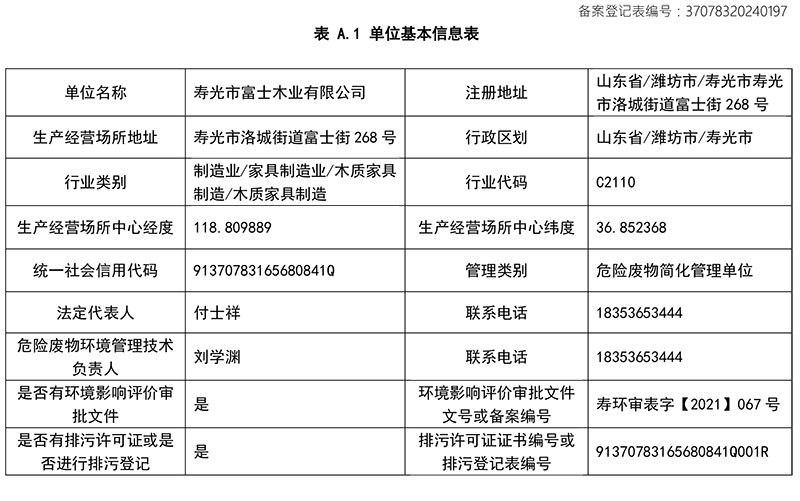 备案登记表编号：37078320240197

表 A.1 单位基本信息表

| 单位名称 | 寿光市富士木业有限公司 | 注册地址 | 山东省/潍坊市/寿光市寿光市洛城街道富士街 268 号 |
|---|---|---|---|
| 生产经营场所地址 | 寿光市洛城街道富士街 268 号 | 行政区划 | 山东省/潍坊市/寿光市 |
| 行业类别 | 制造业/家具制造业/木质家具制造/木质家具制造 | 行业代码 | C2110 |
| 生产经营场所中心经度 | 118.809889 | 生产经营场所中心纬度 | 36.852368 |
| 统一社会信用代码 | 91370783165680841Q | 管理类别 | 危险废物简化管理单位 |
| 法定代表人 | 付士祥 | 联系电话 | 18353653444 |
| 危险废物环境管理技术负责人 | 刘学渊 | 联系电话 | 18353653444 |
| 是否有环境影响评价审批文件 | 是 | 环境影响评价审批文件文号或备案编号 | 寿环审表字【2021】067 号 |
| 是否有排污许可证或是否进行排污登记 | 是 | 排污许可证证书编号或排污登记表编号 | 91370783165680841Q001R |